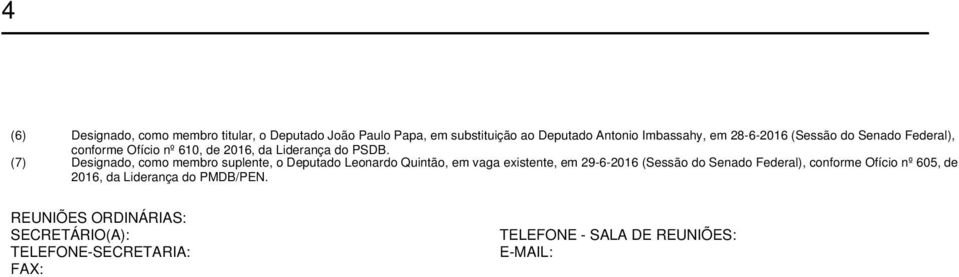 4

(6) Designado, como membro titular, o Deputado João Paulo Papa, em substituição ao Deputado Antonio Imbassahy, em 28-6-2016 (Sessão do Senado Federal), conforme Ofício nº 610, de 2016, da Liderança do PSDB.
(7) Designado, como membro suplente, o Deputado Leonardo Quintão, em vaga existente, em 29-6-2016 (Sessão do Senado Federal), conforme Ofício nº 605, de 2016, da Liderança do PMDB/PEN.

REUNIÕES ORDINÁRIAS:
SECRETÁRIO(A):
TELEFONE-SECRETARIA:
FAX:

TELEFONE - SALA DE REUNIÕES:
E-MAIL: